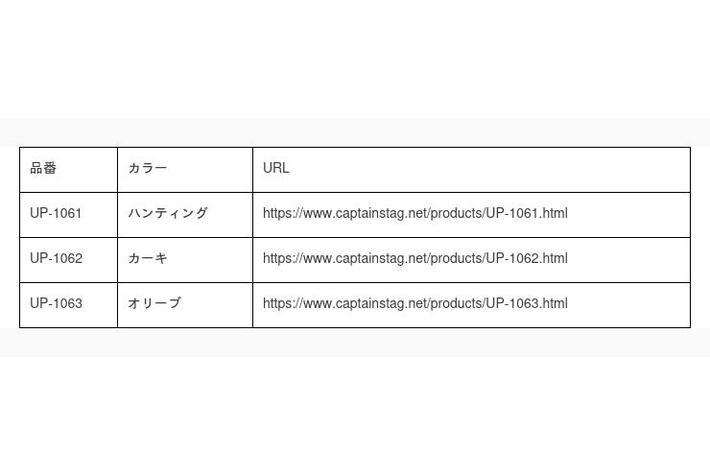 | 品番 | カラー | URL |
|---|---|---|
| UP-1061 | ハンティング | https://www.captainstag.net/products/UP-1061.html |
| UP-1062 | カーキ | https://www.captainstag.net/products/UP-1062.html |
| UP-1063 | オリーブ | https://www.captainstag.net/products/UP-1063.html |